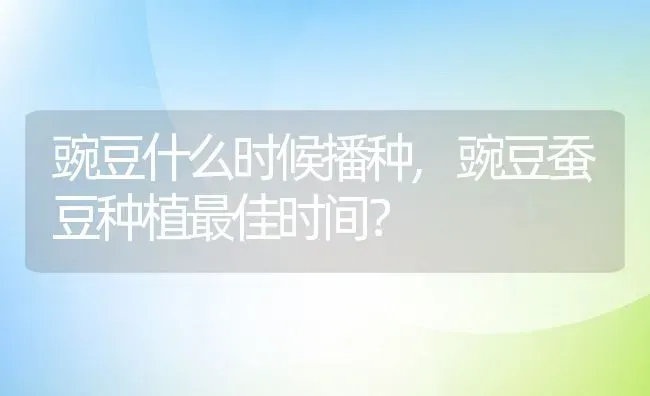 豌豆什么时候播种，豌豆蚕豆种植最佳时间？